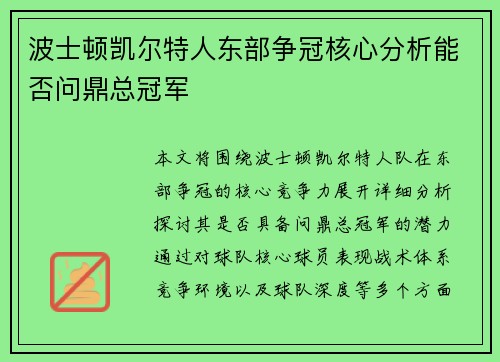 波士顿凯尔特人东部争冠核心分析能否问鼎总冠军

本文将围绕波士顿凯尔特人队在东部争冠的核心竞争力展开详细分析探讨其是否具备问鼎总冠军的潜力通过对球队核心球员表现战术体系竞争环境以及球队深度等多个方面